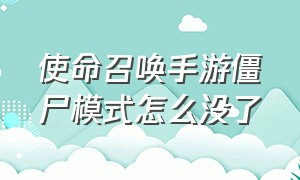 使命召唤手游僵尸模式怎么没了